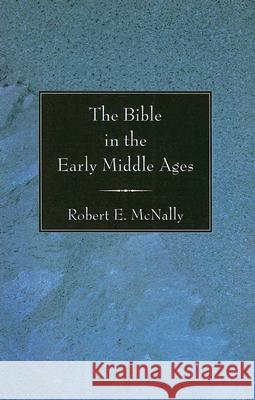 The Bible
in the
Early Middle Ages

Robert E. McNally

Kraina Książek